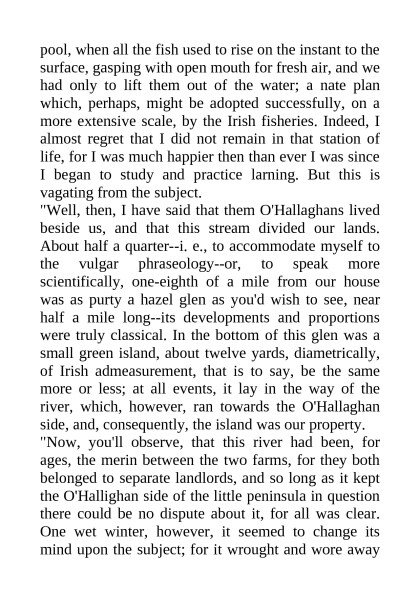 pool, when all the fish used to rise on the instant to the surface, gasping with open mouth for fresh air, and we had only to lift them out of the water; a nate plan which, perhaps, might be adopted successfully, on a more extensive scale, by the Irish fisheries. Indeed, I almost regret that I did not remain in that station of life, for I was much happier then than ever I was since I began to study and practice larning. But this is vagating from the subject.

"Well, then, I have said that them O'Hallaghans lived beside us, and that this stream divided our lands. About half a quarter--i. e., to accommodate myself to the vulgar phraseology--or, to speak more scientifically, one-eighth of a mile from our house was as purty a hazel glen as you'd wish to see, near half a mile long--its developments and proportions were truly classical. In the bottom of this glen was a small green island, about twelve yards, diametrically, of Irish admeasurement, that is to say, be the same more or less; at all events, it lay in the way of the river, which, however, ran towards the O'Hallaghan side, and, consequently, the island was our property.

"Now, you'll observe, that this river had been, for ages, the merin between the two farms, for they both belonged to separate landlords, and so long as it kept the O'Hallighan side of the little peninsula in question there could be no dispute about it, for all was clear. One wet winter, however, it seemed to change its mind upon the subject; for it wrought and wore away